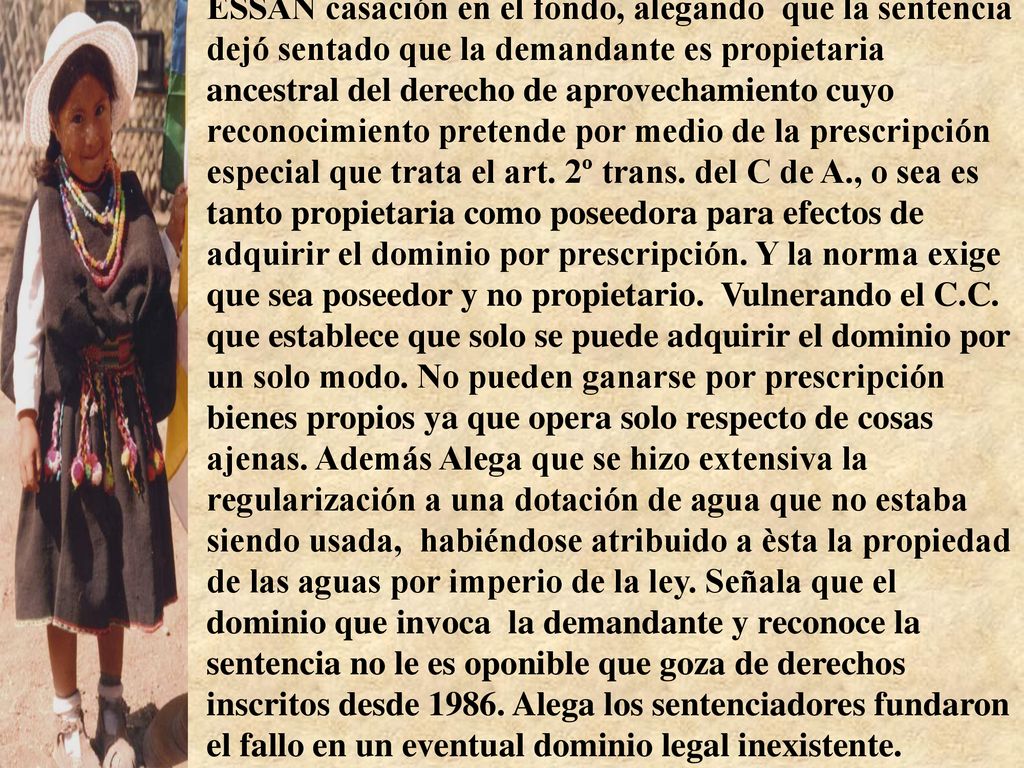 ESSAN casación en el fondo, alegando que la sentencia dejó sentado que la demandante es propietaria ancestral del derecho de aprovechamiento cuyo reconocimiento pretende por medio de la prescripción especial que trata el art. 2º trans. del C de A., o sea es tanto propietaria como poseedora para efectos de adquirir el dominio por prescripción. Y la norma exige que sea poseedor y no propietario. Vulnerando el C.C. que establece que solo se puede adquirir el dominio por un solo modo. No pueden ganarse por prescripción bienes propios ya que opera solo respecto de cosas ajenas. Además Alega que se hizo extensiva la regularización a una dotación de agua que no estaba siendo usada, habiéndose atribuido a èsta la propiedad de las aguas por imperio de la ley. Señala que el dominio que invoca la demandante y reconoce la sentencia no le es oponible que goza de derechos inscritos desde 1986. Alega los sentenciadores fundaron el fallo en un eventual dominio legal inexistente.